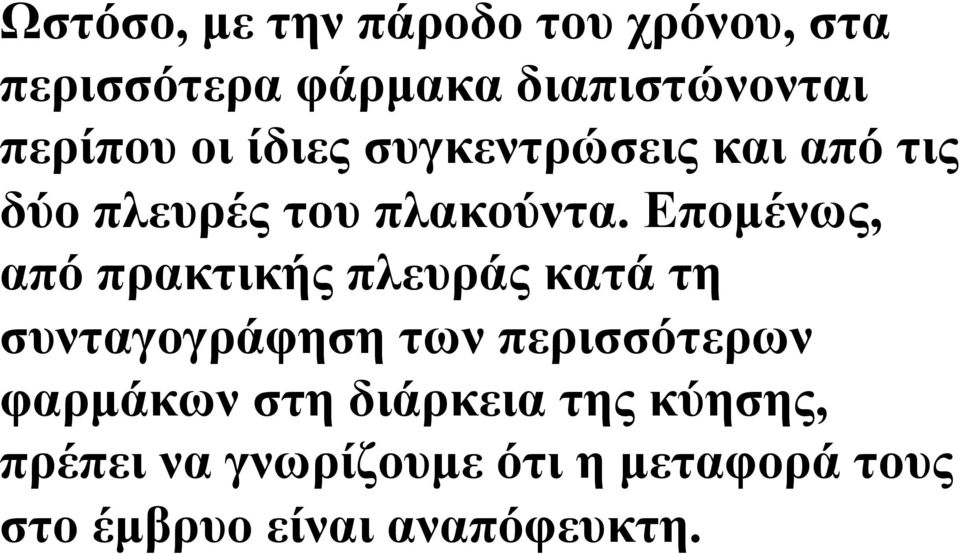 Ωστόσο, με την πάροδο του χρόνου, στα περισσότερα φάρμακα διαπιστώνονται περίπου οι ίδιες συγκεντρώσεις και από τις δύο πλευρές του πλακούντα. Επομένως, από πρακτικής πλευράς κατά τη συνταγογράφηση των περισσότερων φαρμάκων στη διάρκεια της κύησης, πρέπει να γνωρίζουμε ότι η μεταφορά τους στο έμβρυο είναι αναπόφευκτη.